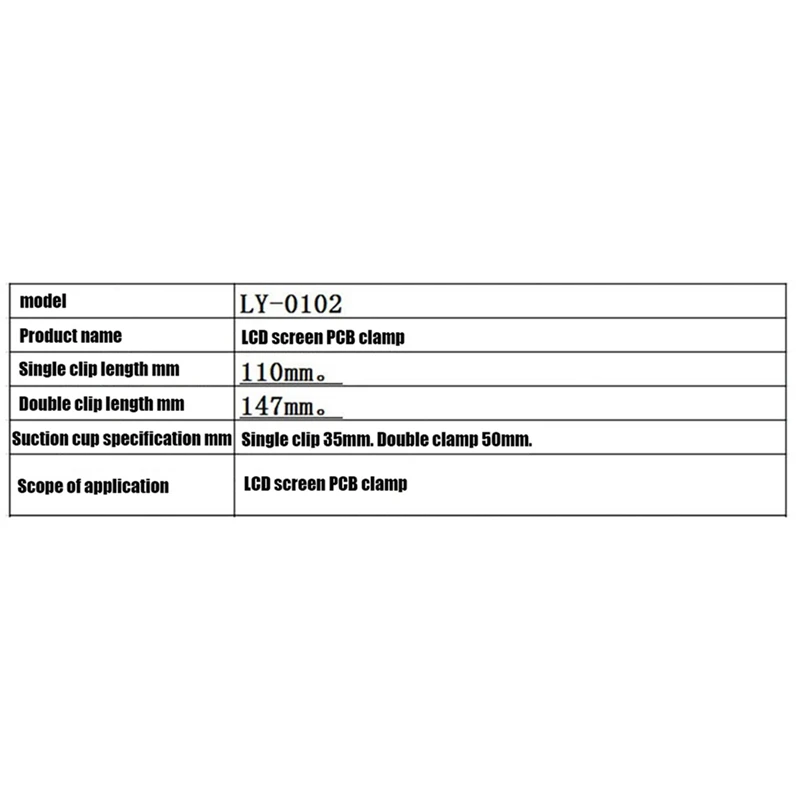 | model | LY-0102 |
|---|---|
| Product name | LCD screen PCB clamp |
| Single clip length mm | 110mm。 |
| Double clip length mm | 147mm。 |
| Suction cup specification mm | Single clip 35mm. Double clamp 50mm. |
| Scope of application | LCD screen PCB clamp |